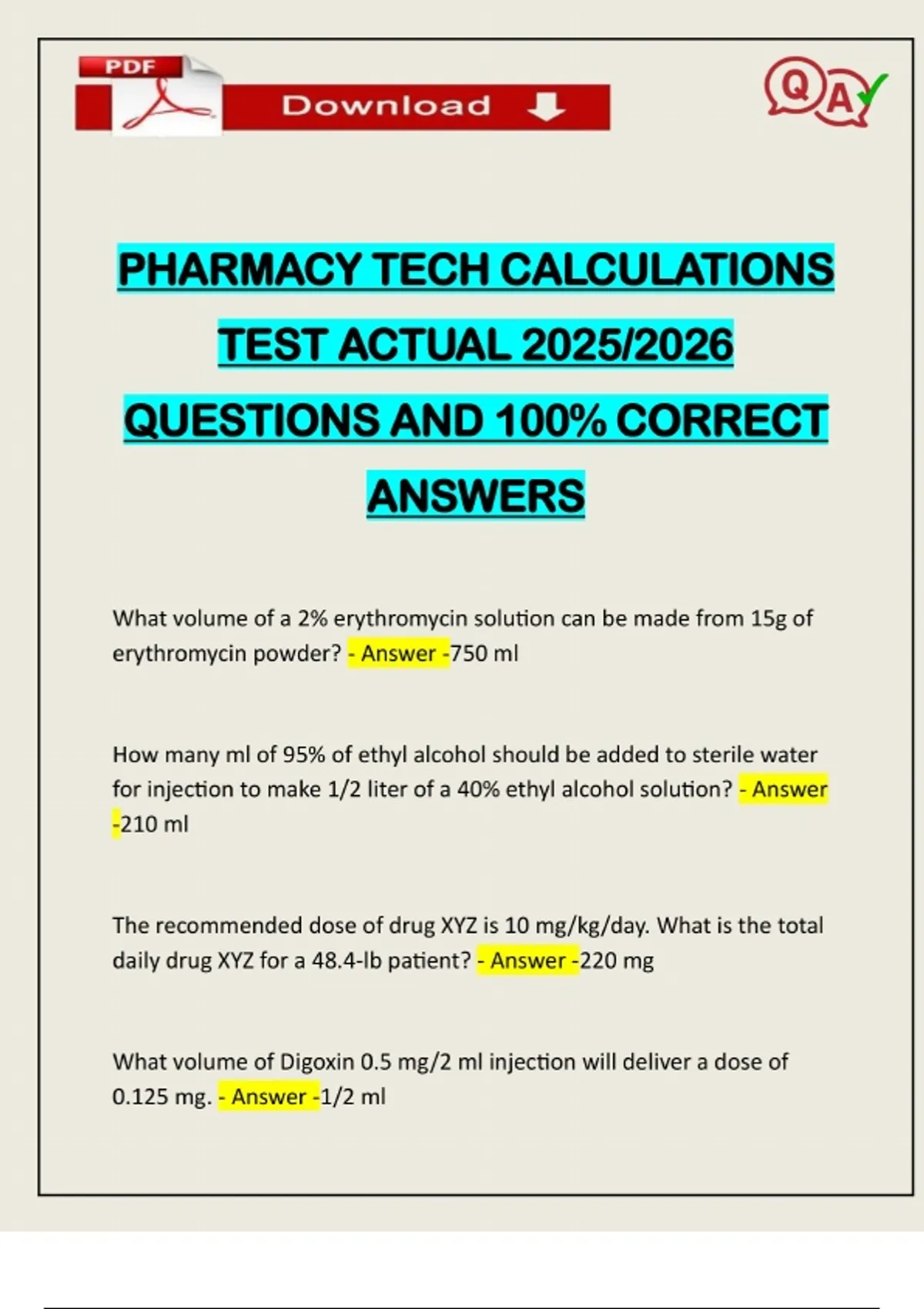 PDF

Download

Q A

PHARMACY TECH CALCULATIONS TEST ACTUAL 2025/2026 QUESTIONS AND 100% CORRECT ANSWERS

What volume of a 2% erythromycin solution can be made from 15g of erythromycin powder? - Answer -750 ml

How many ml of 95% of ethyl alcohol should be added to sterile water for injection to make 1/2 liter of a 40% ethyl alcohol solution? - Answer -210 ml

The recommended dose of drug XYZ is 10 mg/kg/day. What is the total daily drug XYZ for a 48.4-lb patient? - Answer -220 mg

What volume of Digoxin 0.5 mg/2 ml injection will deliver a dose of 0.125 mg. - Answer -1/2 ml